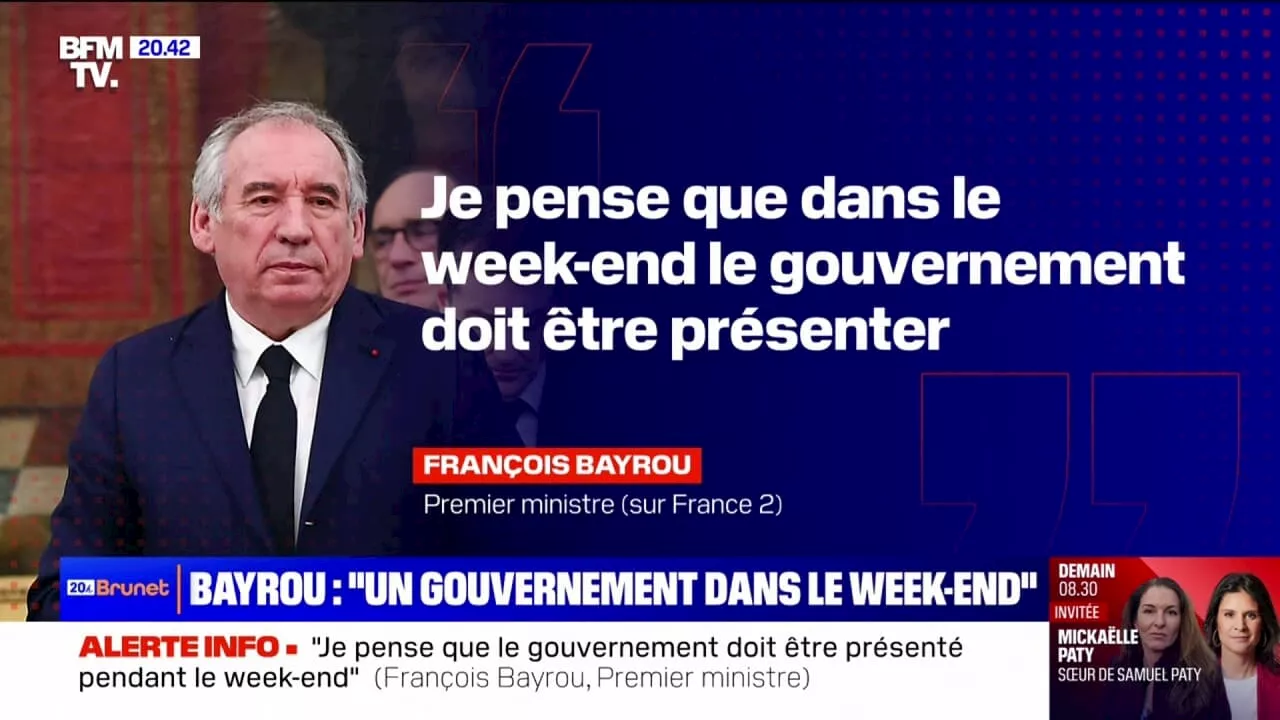 BFM TV. 20.42

Je pense que dans le week-end le gouvernement doit être présenter

FRANÇOIS BAYROU
Premier ministre (sur France 2)

20h Brunet BAYROU : "UN GOUVERNEMENT DANS LE WEEK-END"

ALERTE INFO ▪ "Je pense que le gouvernement doit être présenté pendant le week-end" (François Bayrou, Premier ministre)

DEMAIN 08.30
INVITÉE
MICKAËLLE PATY
SŒUR DE SAMUEL PATY